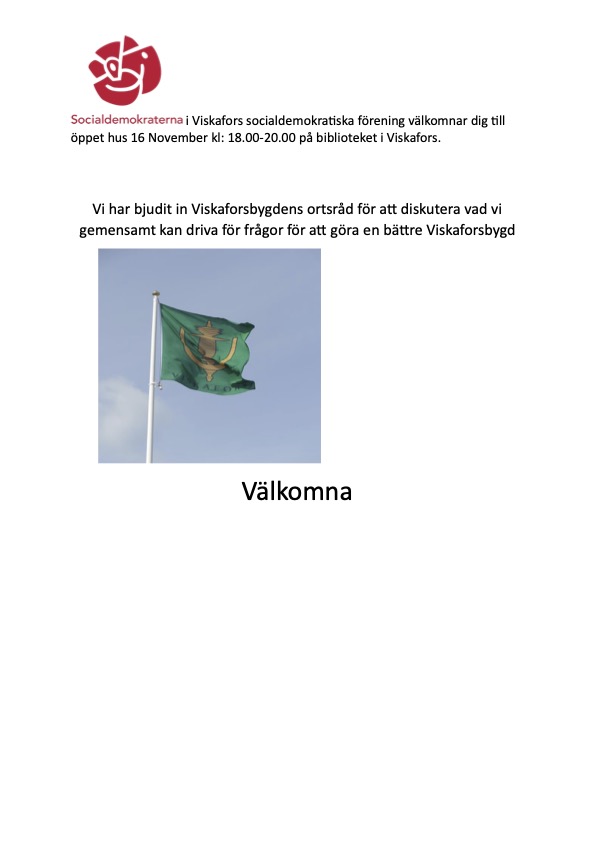 Socialdemokraterna i Viskafors socialdemokratiska förening välkomnar dig till öppet hus 16 November kl: 18.00-20.00 på biblioteket i Viskafors.

Vi har bjudit in Viskaforsbygdens ortsråd för att diskutera vad vi gemensamt kan driva för frågor för att göra en bättre Viskaforsbygd

Välkomna